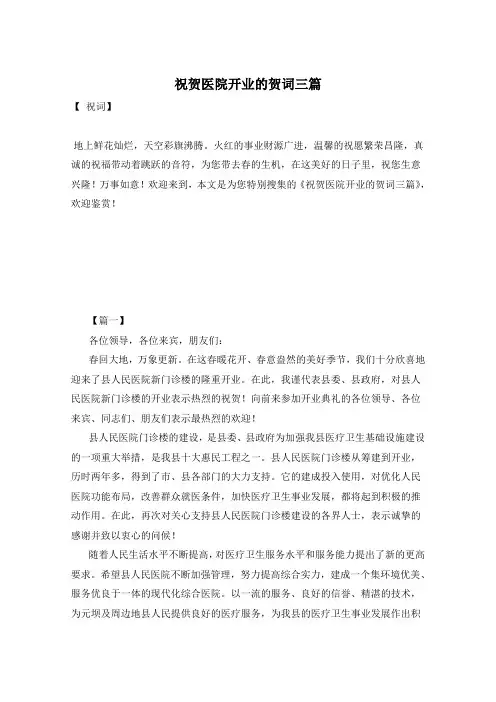 祝贺医院开业的贺词三篇

【 祝词】

地上鲜花灿烂，天空彩旗沸腾。火红的事业财源广进，温馨的祝愿繁荣昌隆，真诚的祝福带动着跳跃的音符，为您带去春的生机，在这美好的日子里，祝您生意兴隆！万事如意！欢迎来到，本文是为您特别搜集的《祝贺医院开业的贺词三篇》，欢迎鉴赏！

【篇一】

各位领导，各位来宾，朋友们：

春回大地，万象更新。在这春暖花开、春意盎然的美好季节，我们十分欣喜地迎来了县人民医院新门诊楼的隆重开业。在此，我谨代表县委、县政府，对县人民医院新门诊楼的开业表示热烈的祝贺！向前来参加开业典礼的各位领导、各位来宾、同志们、朋友们表示最热烈的欢迎！

县人民医院门诊楼的建设，是县委、县政府为加强我县医疗卫生基础设施建设的一项重大举措，是我县十大惠民工程之一。县人民医院门诊楼从筹建到开业，历时两年多，得到了市、县各部门的大力支持。它的建成投入使用，对优化人民医院功能布局，改善群众就医条件，加快医疗卫生事业发展，都将起到积极的推动作用。在此，再次对关心支持县人民医院门诊楼建设的各界人士，表示诚挚的感谢并致以衷心的问候！

随着人民生活水平不断提高，对医疗卫生服务水平和服务能力提出了新的更高要求。希望县人民医院不断加强管理，努力提高综合实力，建成一个集环境优美、服务优良于一体的现代化综合医院。以一流的服务、良好的信誉、精湛的技术，为元坝及周边地县人民提供良好的医疗服务，为我县的医疗卫生事业发展作出积